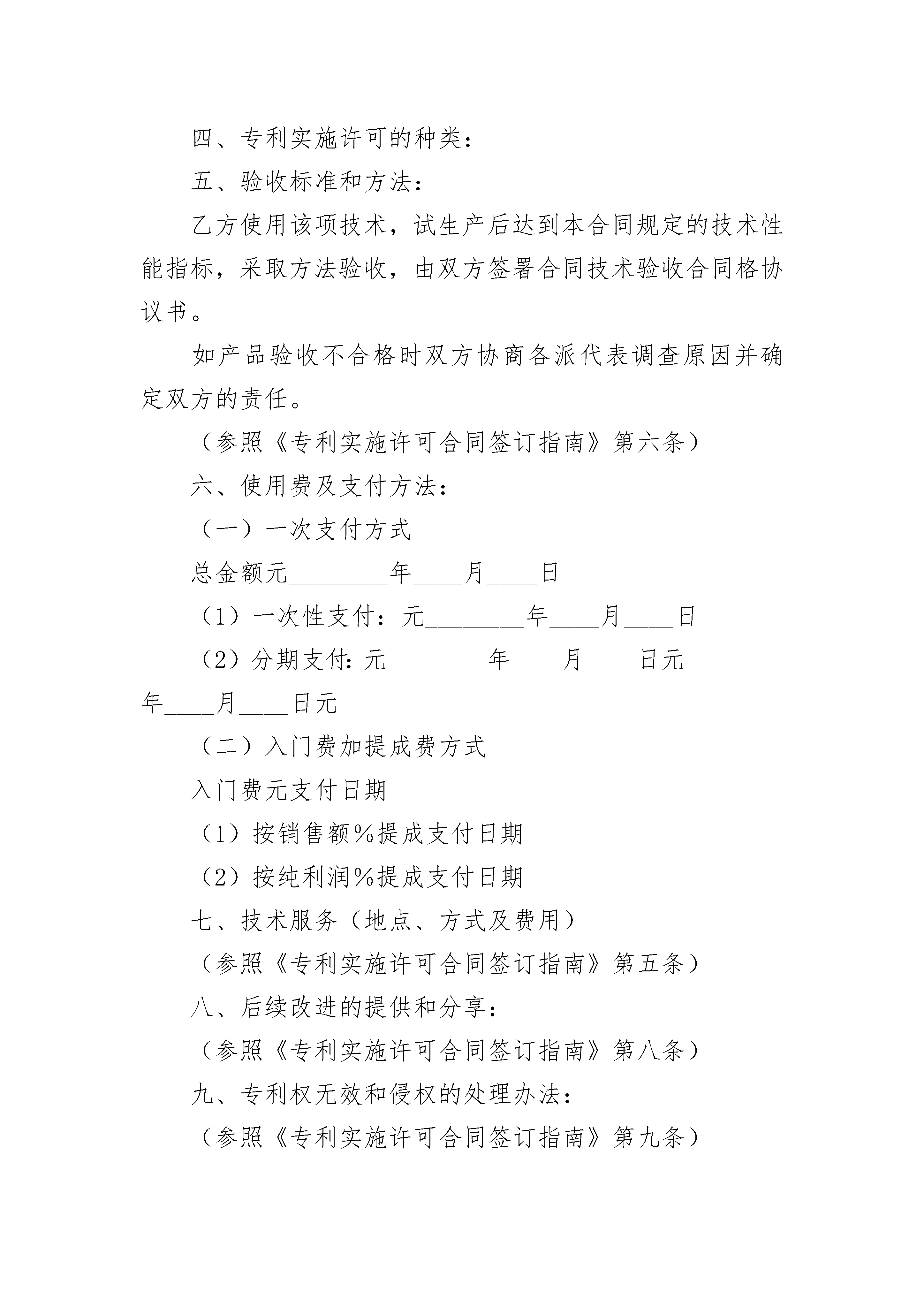 四、专利实施许可的种类：

五、验收标准和方法：

乙方使用该项技术，试生产后达到本合同规定的技术性能指标，采取方法验收，由双方签署合同技术验收合同格协议书。

如产品验收不合格时双方协商各派代表调查原因并确定双方的责任。

（参照《专利实施许可合同签订指南》第六条）

六、使用费及支付方法：

（一）一次支付方式

总金额元________年____月____日

（1）一次性支付：元________年____月____日

（2）分期支付：元________年____月____日元________年____月____日元

（二）入门费加提成费方式

入门费元支付日期

（1）按销售额%提成支付日期

（2）按纯利润%提成支付日期

七、技术服务（地点、方式及费用）

（参照《专利实施许可合同签订指南》第五条）

八、后续改进的提供和分享：

（参照《专利实施许可合同签订指南》第八条）

九、专利权无效和侵权的处理办法：

（参照《专利实施许可合同签订指南》第九条）